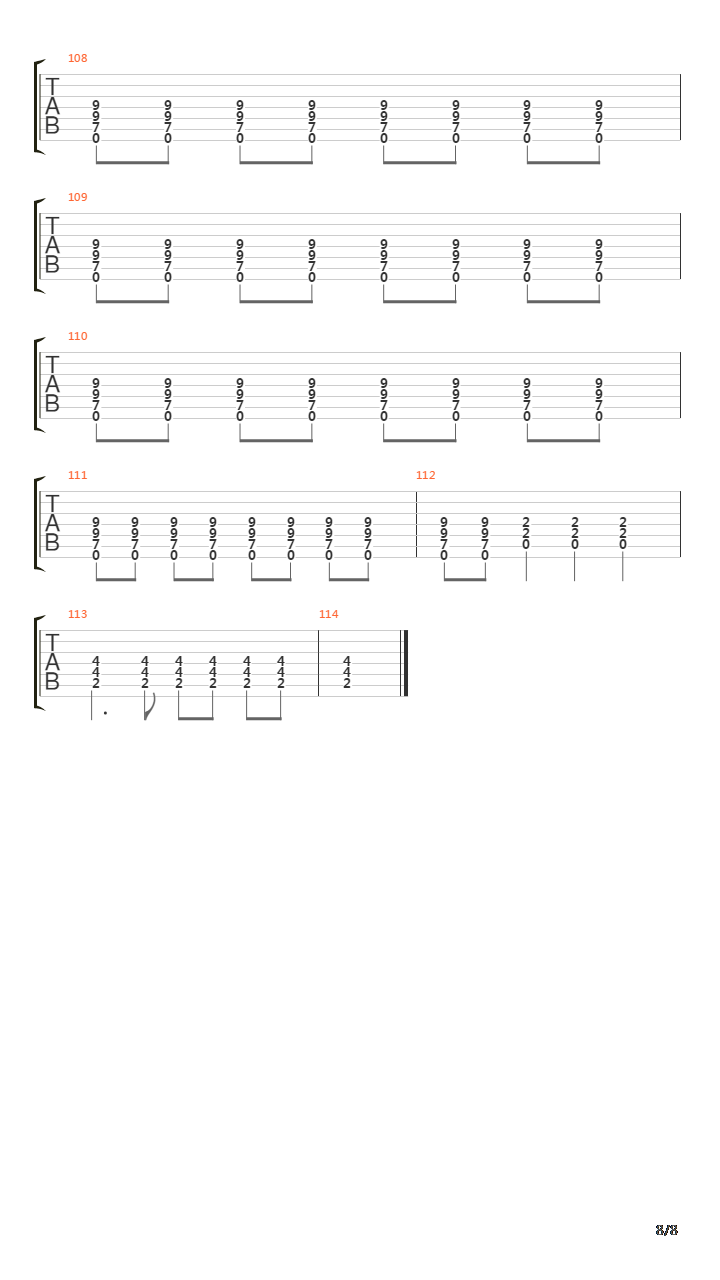 108

T
A
B

9 9 9 9 9 9 9 9
9 9 9 9 9 9 9 9
7 7 7 7 7 7 7 7
0 0 0 0 0 0 0 0

109

T
A
B

9 9 9 9 9 9 9 9
9 9 9 9 9 9 9 9
7 7 7 7 7 7 7 7
0 0 0 0 0 0 0 0

110

T
A
B

9 9 9 9 9 9 9 9
9 9 9 9 9 9 9 9
7 7 7 7 7 7 7 7
0 0 0 0 0 0 0 0

111

T
A
B

9 9 9 9 9 9 9 9
9 9 9 9 9 9 9 9
7 7 7 7 7 7 7 7
0 0 0 0 0 0 0 0

112

9 9 2 2 2
9 9 2 2 2
7 7 0 0 0
0 0

113

T
A
B

4 4 4 4 4 4
4 4 4 4 4 4
2 2 2 2 2 2

114

4
4
2

8/8